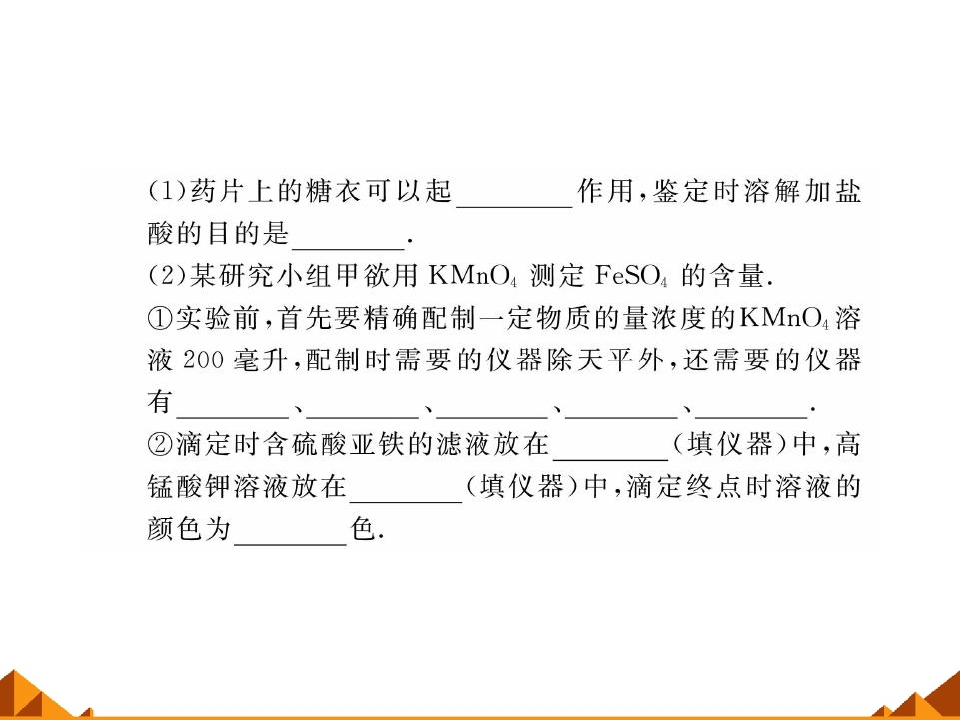 (1)药片上的糖衣可以起____作用，鉴定时溶解加盐酸的目的是____.

(2)某研究小组甲欲用$KMnO_4$测定$FeSO_4$的含量.

①实验前，首先要精确配制一定物质的量浓度的$KMnO_4$溶液200毫升，配制时需要的仪器除天平外，还需要的仪器有____、____、____、____、____.

②滴定时含硫酸亚铁的滤液放在____(填仪器)中，高锰酸钾溶液放在____(填仪器)中，滴定终点时溶液的颜色为____色.